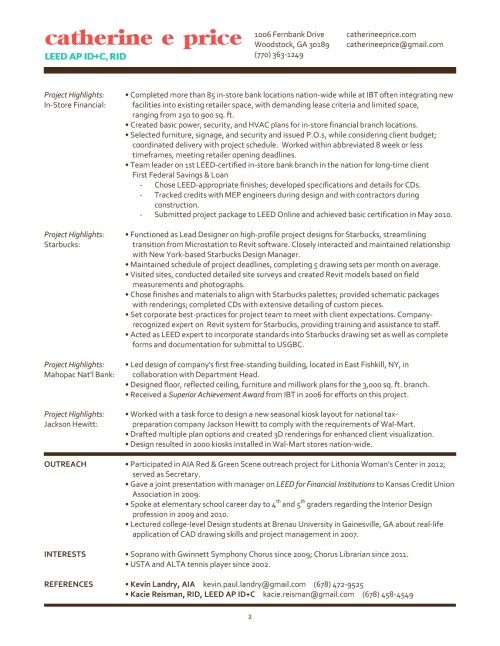 catherine e price
LEED AP ID+C, RID

1006 Fernbank Drive
Woodstock, GA 30189
(770) 363-1249

catherineeprice.com
catherineeprice@gmail.com

Project Highlights:
In-Store Financial:

• Completed more than 85 in-store bank locations nation-wide while at IBT often integrating new facilities into existing retailer space, with demanding lease criteria and limited space, ranging from 250 to 900 sq. ft.
• Created basic power, security, and HVAC plans for in-store financial branch locations.
• Selected furniture, signage, and security and issued P.O.s, while considering client budget; coordinated delivery with project schedule. Worked within abbreviated 8 week or less timeframes, meeting retailer opening deadlines.
• Team leader on 1st LEED-certified in-store bank branch in the nation for long-time client First Federal Savings & Loan
- Chose LEED-appropriate finishes; developed specifications and details for CDs.
- Tracked credits with MEP engineers during design and with contractors during construction.
- Submitted project package to LEED Online and achieved basic certification in May 2010.

Project Highlights:
Starbucks:

• Functioned as Lead Designer on high-profile project designs for Starbucks, streamlining transition from Microstation to Revit software. Closely interacted and maintained relationship with New York-based Starbucks Design Manager.
• Maintained schedule of project deadlines, completing 5 drawing sets per month on average.
• Visited sites, conducted detailed site surveys and created Revit models based on field measurements and photographs.
• Chose finishes and materials to align with Starbucks palettes; provided schematic packages with renderings; completed CDs with extensive detailing of custom pieces.
• Set corporate best-practices for project team to meet with client expectations. Company-recognized expert on Revit system for Starbucks, providing training and assistance to staff.
• Acted as LEED expert to incorporate standards into Starbucks drawing set as well as complete forms and documentation for submittal to USGBC.

Project Highlights:
Mahopac Nat'l Bank:

• Led design of company's first free-standing building, located in East Fishkill, NY, in collaboration with Department Head.
• Designed floor, reflected ceiling, furniture and millwork plans for the 3,000 sq. ft. branch.
• Received a Superior Achievement Award from IBT in 2006 for efforts on this project.

Project Highlights:
Jackson Hewitt:

• Worked with a task force to design a new seasonal kiosk layout for national tax-preparation company Jackson Hewitt to comply with the requirements of Wal-Mart.
• Drafted multiple plan options and created 3D renderings for enhanced client visualization.
• Design resulted in 2000 kiosks installed in Wal-Mart stores nation-wide.

OUTREACH

• Participated in AIA Red & Green Scene outreach project for Lithonia Woman's Center in 2012; served as Secretary.
• Gave a joint presentation with manager on LEED for Financial Institutions to Kansas Credit Union Association in 2009.
• Spoke at elementary school career day to $4^{th}$ and $5^{th}$ graders regarding the Interior Design profession in 2009 and 2010.
• Lectured college-level Design students at Brenau University in Gainesville, GA about real-life application of CAD drawing skills and project management in 2007.

INTERESTS

• Soprano with Gwinnett Symphony Chorus since 2009; Chorus Librarian since 2011.
• USTA and ALTA tennis player since 2002.

REFERENCES

• Kevin Landry, AIA kevin.paul.landry@gmail.com (678) 472-9525
• Kacie Reisman, RID, LEED AP ID+C kacie.reisman@gmail.com (678) 458-4549

2